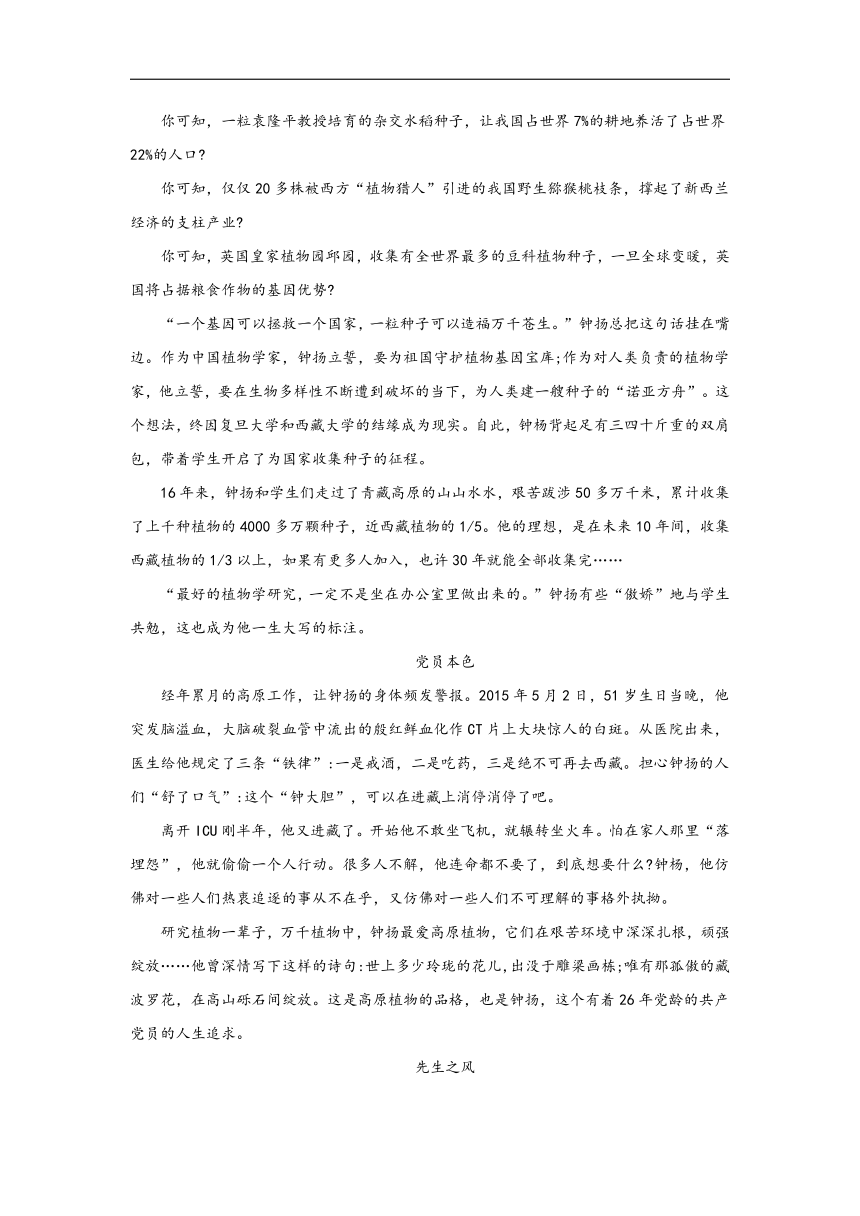 你可知，一粒袁隆平教授培育的杂交水稻种子，让我国占世界7%的耕地养活了占世界22%的人口？

你可知，仅仅20多株被西方“植物猎人”引进的我国野生猕猴桃枝条，撑起了新西兰经济的支柱产业？

你可知，英国皇家植物园邱园，收集有全世界最多的豆科植物种子，一旦全球变暖，英国将占据粮食作物的基因优势？

“一个基因可以拯救一个国家，一粒种子可以造福万千苍生。”钟扬总把这句话挂在嘴边。作为中国植物学家，钟扬立誓，要为祖国守护植物基因宝库;作为对人类负责的植物学家，他立誓，要在生物多样性不断遭到破坏的当下，为人类建一艘种子的“诺亚方舟”。这个想法，终因复旦大学和西藏大学的结缘成为现实。自此，钟扬背起足有三四十斤重的双肩包，带着学生开启了为国家收集种子的征程。

16年来，钟扬和学生们走过了青藏高原的山山水水，艰苦跋涉50多万千米，累计收集了上千种植物的4000多万颗种子，近西藏植物的1/5。他的理想，是在未来10年间，收集西藏植物的1/3以上，如果有更多人加入，也许30年就能全部收集完……

“最好的植物学研究，一定不是坐在办公室里做出来的。”钟扬有些“傲娇”地与学生共勉，这也成为他一生大写的标注。

党员本色

经年累月的高原工作，让钟扬的身体频发警报。2015年5月2日，51岁生日当晚，他突发脑溢血，大脑破裂血管中流出的殷红鲜血化作CT片上大块惊人的白斑。从医院出来，医生给他规定了三条“铁律”:一是戒酒，二是吃药，三是绝不可再去西藏。担心钟扬的人们“舒了口气”:这个“钟大胆”，可以在进藏上消停消停了吧。

离开ICU刚半年，他又进藏了。开始他不敢坐飞机，就辗转坐火车。怕在家人那里“落埋怨”，他就偷偷一个人行动。很多人不解，他连命都不要了，到底想要什么?钟扬，他仿佛对一些人们热衷追逐的事从不在乎，又仿佛对一些人们不可理解的事格外执拗。

研究植物一辈子，万千植物中，钟扬最爱高原植物，它们在艰苦环境中深深扎根，顽强绽放……他曾深情写下这样的诗句:世上多少玲珑的花儿,出没于雕梁画栋;唯有那孤傲的藏波罗花，在高山砾石间绽放。这是高原植物的品格，也是钟扬，这个有着26年党龄的共产党员的人生追求。

先生之风